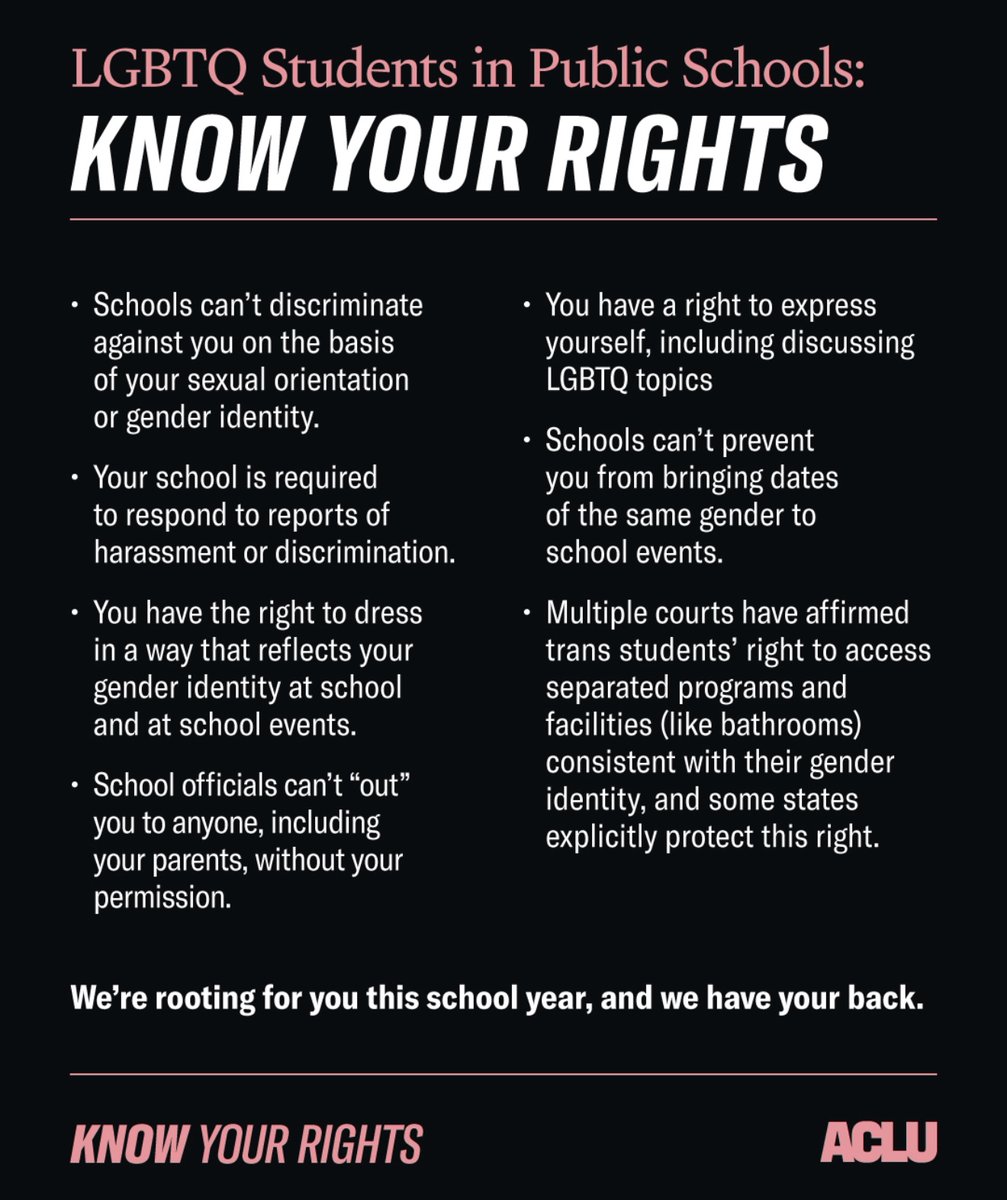 LGBTQ Students in Public Schools:
KNOW YOUR RIGHTS

• Schools can't discriminate against you on the basis of your sexual orientation or gender identity.

• Your school is required to respond to reports of harassment or discrimination.

• You have the right to dress in a way that reflects your gender identity at school and at school events.

• School officials can't "out" you to anyone, including your parents, without your permission.

• You have a right to express yourself, including discussing LGBTQ topics

• Schools can't prevent you from bringing dates of the same gender to school events.

• Multiple courts have affirmed trans students' right to access separated programs and facilities (like bathrooms) consistent with their gender identity, and some states explicitly protect this right.

We're rooting for you this school year, and we have your back.

KNOW YOUR RIGHTS
ACLU